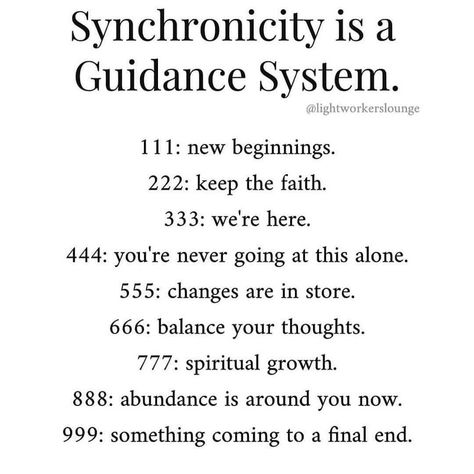 Synchronicity is a Guidance System.

@lightworkerslounge

111: new beginnings.

222: keep the faith.

333: we're here.

444: you're never going at this alone.

555: changes are in store.

666: balance your thoughts.

777: spiritual growth.

888: abundance is around you now.

999: something coming to a final end.